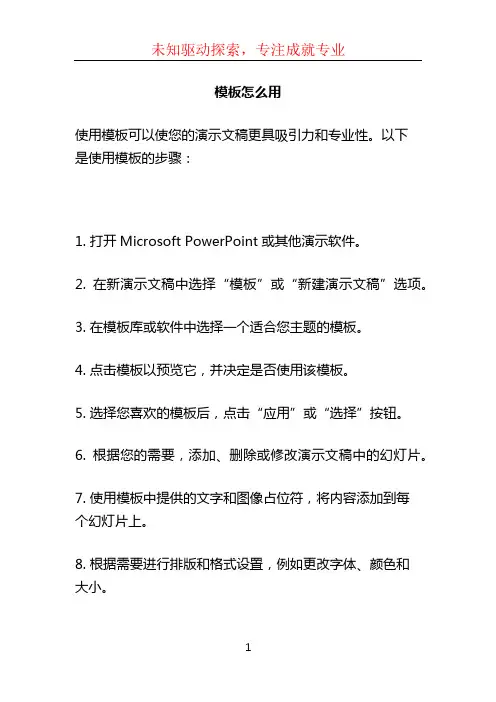 未知驱动探索，专注成就专业

模板怎么用

使用模板可以使您的演示文稿更具吸引力和专业性。以下是使用模板的步骤：

1. 打开 Microsoft PowerPoint 或其他演示软件。

2. 在新演示文稿中选择“模板”或“新建演示文稿”选项。

3. 在模板库或软件中选择一个适合您主题的模板。

4. 点击模板以预览它，并决定是否使用该模板。

5. 选择您喜欢的模板后，点击“应用”或“选择”按钮。

6. 根据您的需要，添加、删除或修改演示文稿中的幻灯片。

7. 使用模板中提供的文字和图像占位符，将内容添加到每个幻灯片上。

8. 根据需要进行排版和格式设置，例如更改字体、颜色和大小。

1